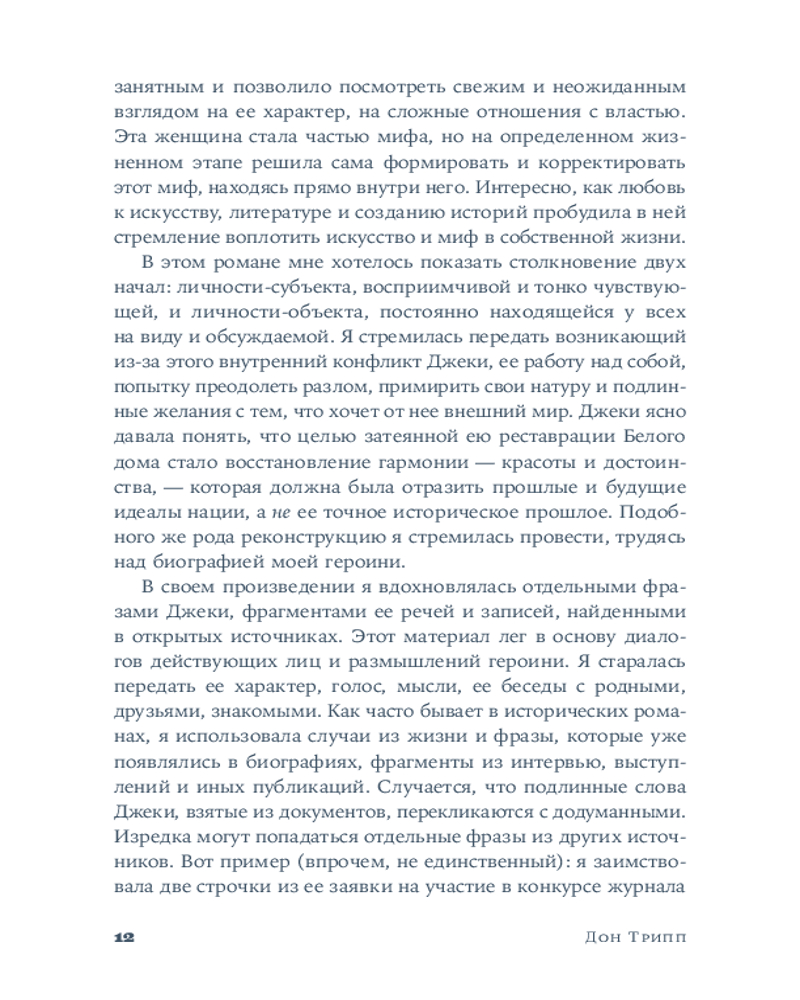 занятным и позволило посмотреть свежим и неожиданным взглядом на ее характер, на сложные отношения с властью. Эта женщина стала частью мифа, но на определенном жизненном этапе решила сама формировать и корректировать этот миф, находясь прямо внутри него. Интересно, как любовь к искусству, литературе и созданию историй пробудила в ней стремление воплотить искусство и миф в собственной жизни.

В этом романе мне хотелось показать столкновение двух начал: личности-субъекта, восприимчивой и тонко чувствующей, и личности-объекта, постоянно находящейся у всех на виду и обсуждаемой. Я стремилась передать возникающий из-за этого внутренний конфликт Джеки, ее работу над собой, попытку преодолеть разлом, примирить свои натуру и подлинные желания с тем, что хочет от нее внешний мир. Джеки ясно давала понять, что целью затеянной ею реставрации Белого дома стало восстановление гармонии — красоты и достоинства, — которая должна была отразить прошлые и будущие идеалы нации, а не ее точное историческое прошлое. Подобного же рода реконструкцию я стремилась провести, трудясь над биографией моей героини.

В своем произведении я вдохновлялась отдельными фразами Джеки, фрагментами ее речей и записей, найденными в открытых источниках. Этот материал лег в основу диалогов действующих лиц и размышлений героини. Я старалась передать ее характер, голос, мысли, ее беседы с родными, друзьями, знакомыми. Как часто бывает в исторических романах, я использовала случаи из жизни и фразы, которые уже появлялись в биографиях, фрагменты из интервью, выступлений и иных публикаций. Случается, что подлинные слова Джеки, взятые из документов, перекликаются с додуманными. Изредка могут попадаться отдельные фразы из других источников. Вот пример (впрочем, не единственный): я заимствовала две строчки из ее заявки на участие в конкурсе журнала

12 Дон Трипп